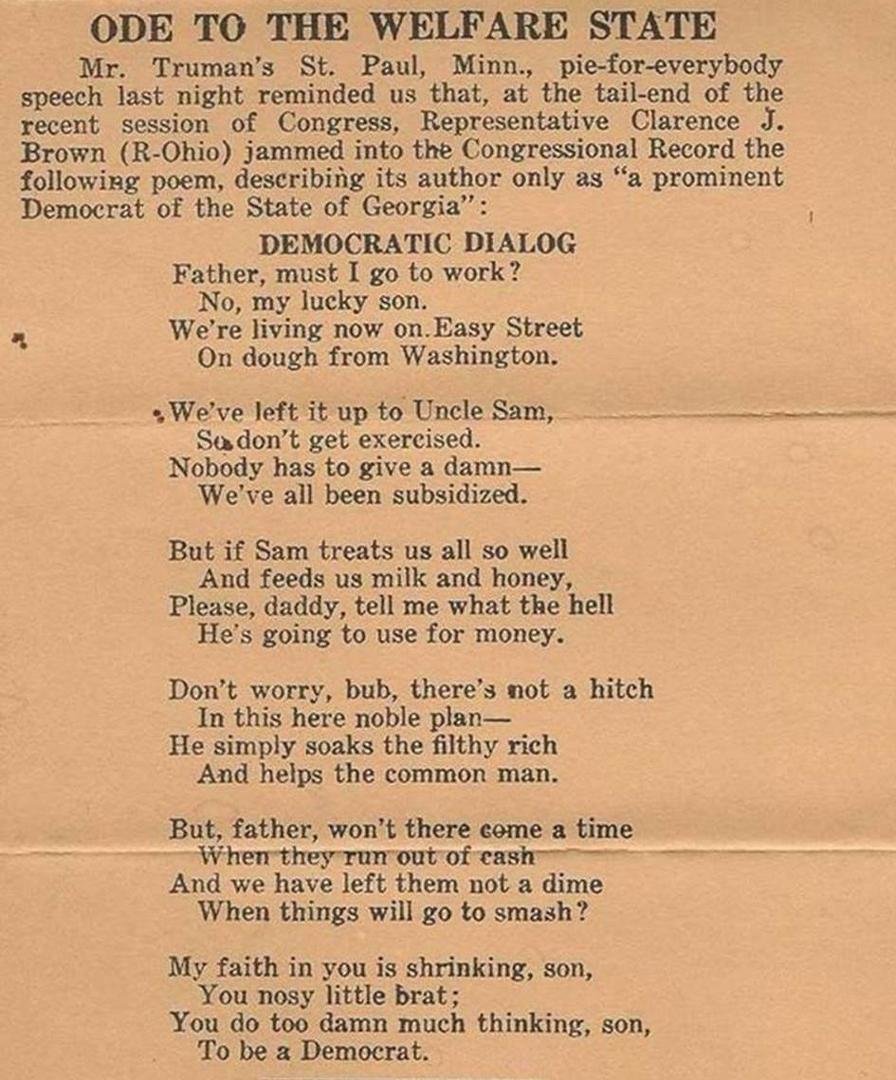 ODE TO THE WELFARE STATE

Mr. Truman's St. Paul, Minn., pie-for-everybody speech last night reminded us that, at the tail-end of the recent session of Congress, Representative Clarence J. Brown (R-Ohio) jammed into the Congressional Record the following poem, describing its author only as "a prominent Democrat of the State of Georgia":

DEMOCRATIC DIALOG

Father, must I go to work?
No, my lucky son.
We're living now on Easy Street
On dough from Washington.

We've left it up to Uncle Sam,
So don't get exercised.
Nobody has to give a damn—
We've all been subsidized.

But if Sam treats us all so well
And feeds us milk and honey,
Please, daddy, tell me what the hell
He's going to use for money.

Don't worry, bub, there's not a hitch
In this here noble plan—
He simply soaks the filthy rich
And helps the common man.

But, father, won't there come a time
When they run out of cash
And we have left them not a dime
When things will go to smash?

My faith in you is shrinking, son,
You nosy little brat;
You do too damn much thinking, son,
To be a Democrat.